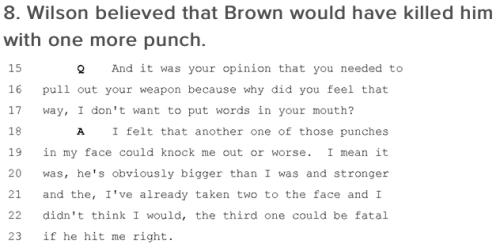 8. Wilson believed that Brown would have killed him with one more punch.

15 Q And it was your opinion that you needed to
16 pull out your weapon because why did you feel that
17 way, I don't want to put words in your mouth?
18 A I felt that another one of those punches
19 in my face could knock me out or worse. I mean it
20 was, he's obviously bigger than I was and stronger
21 and the, I've already taken two to the face and I
22 didn't think I would, the third one could be fatal
23 if he hit me right.